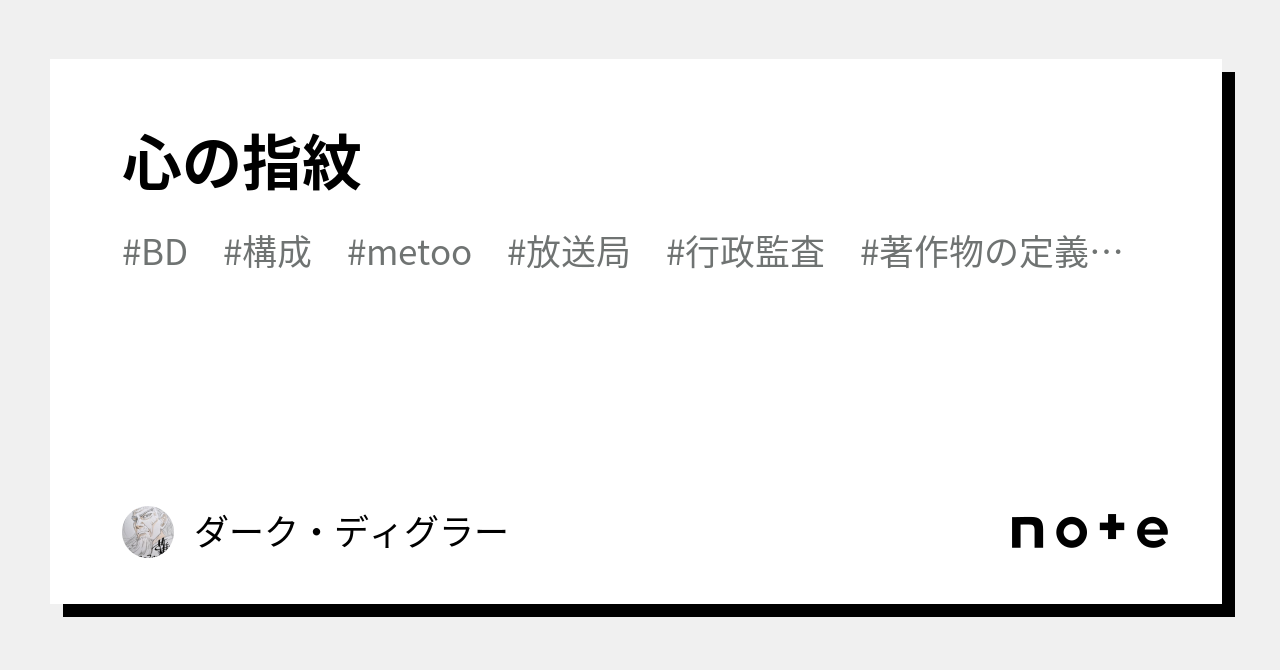 心の指紋

#BD　#構成　#metoo　#放送局　#行政監査　#著作物の定義…

ダーク・ディグラー

note